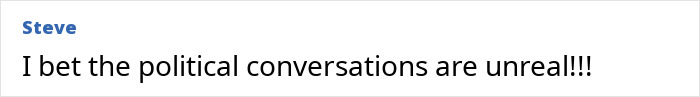 Steve

I bet the political conversations are unreal!!!